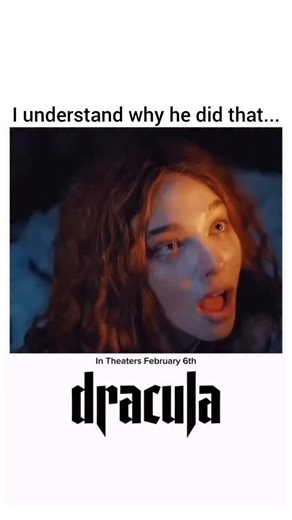 I understand why he did that...

In Theaters February 6th

dracula